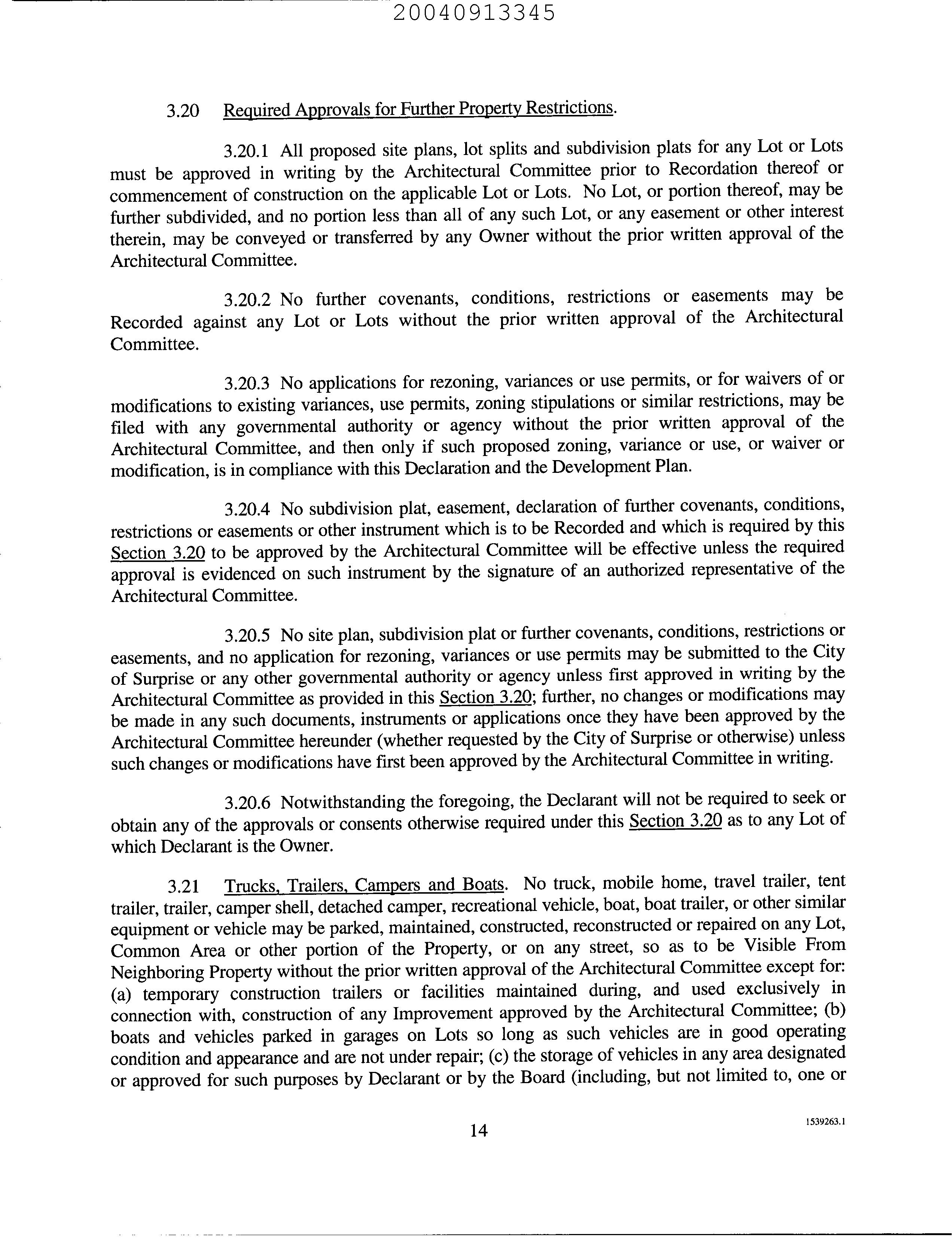 20040913345

3.20 Required Approvals for Further Property Restrictions.

3.20.1 All proposed site plans, lot splits and subdivision plats for any Lot or Lots must be approved in writing by the Architectural Committee prior to Recordation thereof or commencement of construction on the applicable Lot or Lots. No Lot, or portion thereof, may be further subdivided, and no portion less than all of any such Lot, or any easement or other interest therein, may be conveyed or transferred by any Owner without the prior written approval of the Architectural Committee.

3.20.2 No further covenants, conditions, restrictions or easements may be Recorded against any Lot or Lots without the prior written approval of the Architectural Committee.

3.20.3 No applications for rezoning, variances or use permits, or for waivers of or modifications to existing variances, use permits, zoning stipulations or similar restrictions, may be filed with any governmental authority or agency without the prior written approval of the Architectural Committee, and then only if such proposed zoning, variance or use, or waiver or modification, is in compliance with this Declaration and the Development Plan.

3.20.4 No subdivision plat, easement, declaration of further covenants, conditions, restrictions or easements or other instrument which is to be Recorded and which is required by this Section 3.20 to be approved by the Architectural Committee will be effective unless the required approval is evidenced on such instrument by the signature of an authorized representative of the Architectural Committee.

3.20.5 No site plan, subdivision plat or further covenants, conditions, restrictions or easements, and no application for rezoning, variances or use permits may be submitted to the City of Surprise or any other governmental authority or agency unless first approved in writing by the Architectural Committee as provided in this Section 3.20; further, no changes or modifications may be made in any such documents, instruments or applications once they have been approved by the Architectural Committee hereunder (whether requested by the City of Surprise or otherwise) unless such changes or modifications have first been approved by the Architectural Committee in writing.

3.20.6 Notwithstanding the foregoing, the Declarant will not be required to seek or obtain any of the approvals or consents otherwise required under this Section 3.20 as to any Lot of which Declarant is the Owner.

3.21 Trucks, Trailers, Campers and Boats. No truck, mobile home, travel trailer, tent trailer, trailer, camper shell, detached camper, recreational vehicle, boat, boat trailer, or other similar equipment or vehicle may be parked, maintained, constructed, reconstructed or repaired on any Lot, Common Area or other portion of the Property, or on any street, so as to be Visible From Neighboring Property without the prior written approval of the Architectural Committee except for: (a) temporary construction trailers or facilities maintained during, and used exclusively in connection with, construction of any Improvement approved by the Architectural Committee; (b) boats and vehicles parked in garages on Lots so long as such vehicles are in good operating condition and appearance and are not under repair; (c) the storage of vehicles in any area designated or approved for such purposes by Declarant or by the Board (including, but not limited to, one or

14

1539263.1